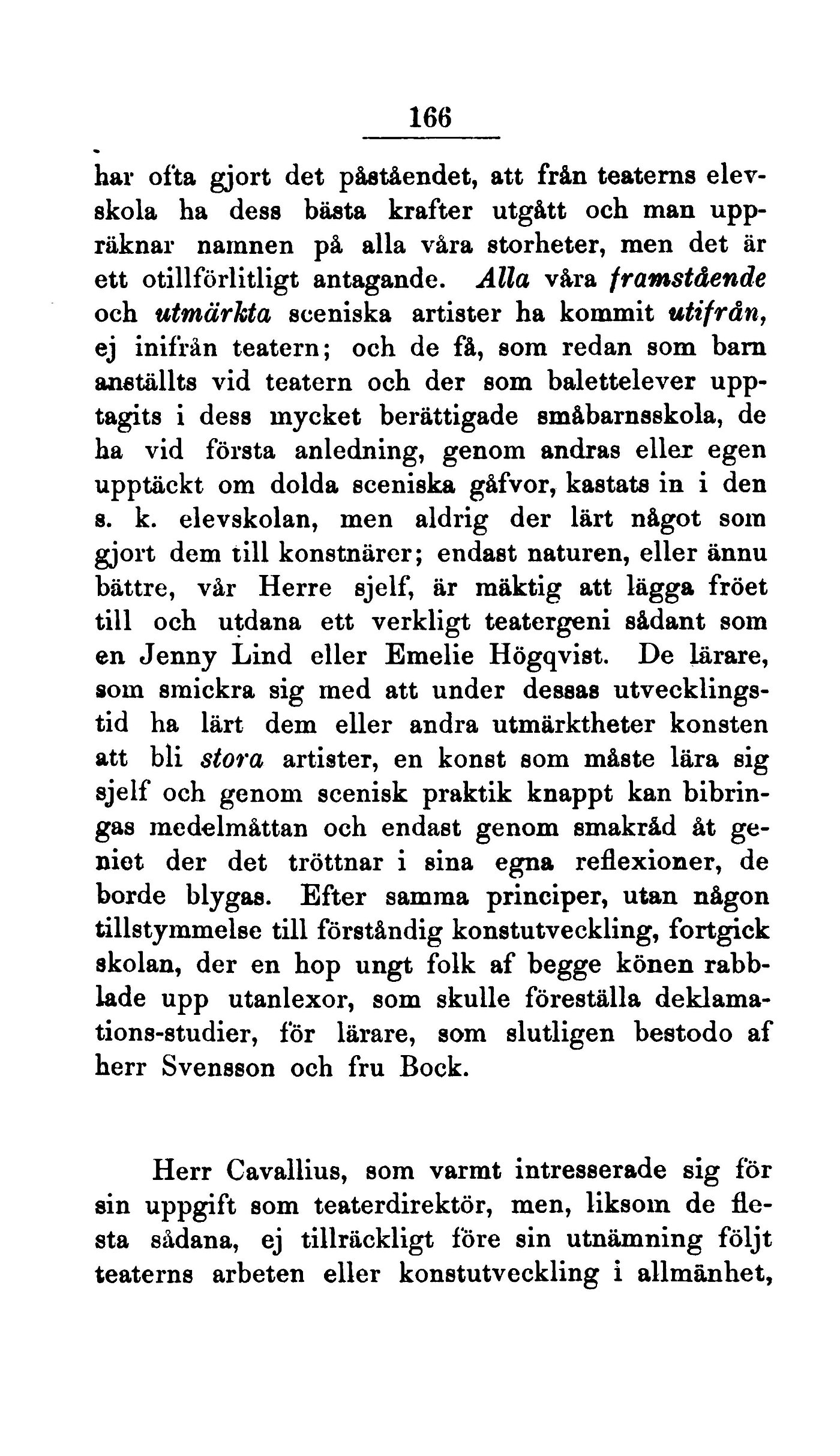 166

har ofta gjort det påståendet, att från teaterns elevskola ha dess bästa krafter utgått och man uppräknar namnen på alla våra storheter, men det är ett otillförlitligt antagande. Alla våra framstående och utmärkta sceniska artister ha kommit utifrån, ej inifrån teatern; och de få, som redan som barn anställts vid teatern och der som balettelever upptagits i dess mycket berättigade småbarnsskola, de ha vid första anledning, genom andras eller egen upptäckt om dolda sceniska gåfvor, kastats in i den s. k. elevskolan, men aldrig der lärt något som gjort dem till konstnärer; endast naturen, eller ännu bättre, vår Herre sjelf, är mäktig att lägga fröet till och utdana ett verkligt teatergeni sådant som en Jenny Lind eller Emelie Högqvist. De lärare, som smickra sig med att under dessas utvecklingstid ha lärt dem eller andra utmärktheter konsten att bli stora artister, en konst som måste lära sig sjelf och genom scenisk praktik knappt kan bibringas medelmåttan och endast genom smakråd åt geniet der det tröttnar i sina egna reflexioner, de borde blygas. Efter samma principer, utan någon tillstymmelse till förståndig konstutveckling, fortgick skolan, der en hop ungt folk af begge könen rabblade upp utanlexor, som skulle föreställa deklamations-studier, för lärare, som slutligen bestodo af herr Svensson och fru Bock.

Herr Cavallius, som varmt intresserade sig för sin uppgift som teaterdirektör, men, liksom de flesta sådana, ej tillräckligt före sin utnämning följt teaterns arbeten eller konstutveckling i allmänhet,